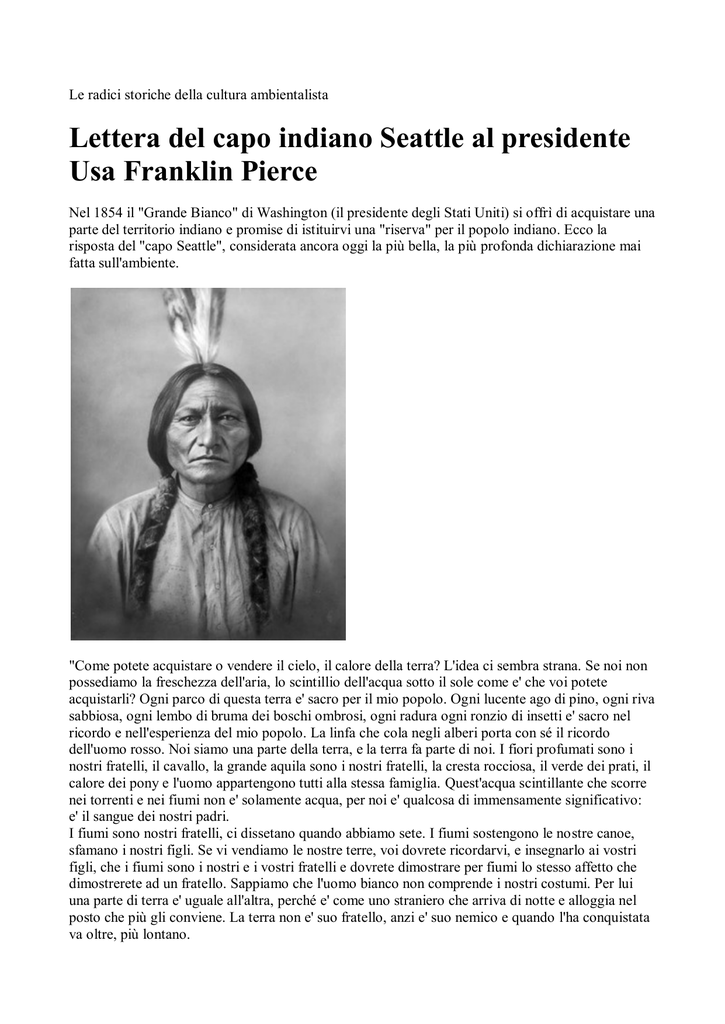 Le radici storiche della cultura ambientalista

Lettera del capo indiano Seattle al presidente Usa Franklin Pierce

Nel 1854 il "Grande Bianco" di Washington (il presidente degli Stati Uniti) si offrì di acquistare una parte del territorio indiano e promise di istituirvi una "riserva" per il popolo indiano. Ecco la risposta del "capo Seattle", considerata ancora oggi la più bella, la più profonda dichiarazione mai fatta sull'ambiente.

"Come potete acquistare o vendere il cielo, il calore della terra? L'idea ci sembra strana. Se noi non possediamo la freschezza dell'aria, lo scintillio dell'acqua sotto il sole come e' che voi potete acquistarli? Ogni parco di questa terra e' sacro per il mio popolo. Ogni lucente ago di pino, ogni riva sabbiosa, ogni lembo di bruma dei boschi ombrosi, ogni radura ogni ronzio di insetti e' sacro nel ricordo e nell'esperienza del mio popolo. La linfa che cola negli alberi porta con sé il ricordo dell'uomo rosso. Noi siamo una parte della terra, e la terra fa parte di noi. I fiori profumati sono i nostri fratelli, il cavallo, la grande aquila sono i nostri fratelli, la cresta rocciosa, il verde dei prati, il calore dei pony e l'uomo appartengono tutti alla stessa famiglia. Quest'acqua scintillante che scorre nei torrenti e nei fiumi non e' solamente acqua, per noi e' qualcosa di immensamente significativo: e' il sangue dei nostri padri.
I fiumi sono nostri fratelli, ci dissetano quando abbiamo sete. I fiumi sostengono le nostre canoe, sfamano i nostri figli. Se vi vendiamo le nostre terre, voi dovrete ricordarvi, e insegnarlo ai vostri figli, che i fiumi sono i nostri e i vostri fratelli e dovrete dimostrare per fiumi lo stesso affetto che dimostrerete ad un fratello. Sappiamo che l'uomo bianco non comprende i nostri costumi. Per lui una parte di terra e' uguale all'altra, perché e' come uno straniero che arriva di notte e alloggia nel posto che più gli conviene. La terra non e' suo fratello, anzi e' suo nemico e quando l'ha conquistata va oltre, più lontano.